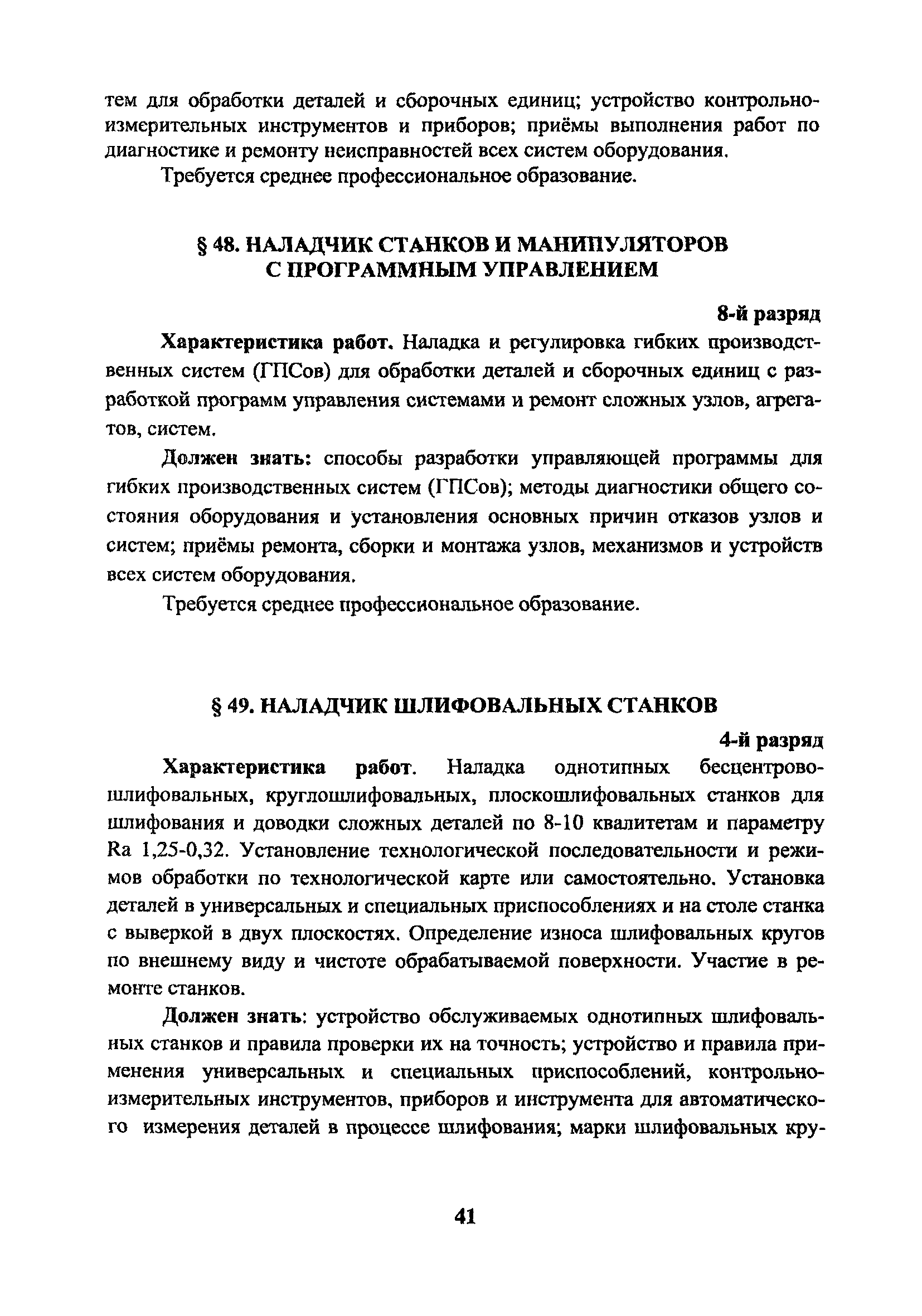 тем для обработки деталей и сборочных единиц; устройство контрольно-измерительных инструментов и приборов; приёмы выполнения работ по диагностике и ремонту неисправностей всех систем оборудования.

Требуется среднее профессиональное образование.

§ 48. НАЛАДЧИК СТАНКОВ И МАНИПУЛЯТОРОВ С ПРОГРАММНЫМ УПРАВЛЕНИЕМ

8-й разряд

Характеристика работ. Наладка и регулировка гибких производственных систем (ГПСов) для обработки деталей и сборочных единиц с разработкой программ управления системами и ремонт сложных узлов, агрегатов, систем.

Должен знать: способы разработки управляющей программы для гибких производственных систем (ГПСов); методы диагностики общего состояния оборудования и установления основных причин отказов узлов и систем; приёмы ремонта, сборки и монтажа узлов, механизмов и устройств всех систем оборудования.

Требуется среднее профессиональное образование.

§ 49. НАЛАДЧИК ШЛИФОВАЛЬНЫХ СТАНКОВ

4-й разряд

Характеристика работ. Наладка однотипных бесцентрово-шлифовальных, круглошлифовальных, плоскошлифовальных станков для шлифования и доводки сложных деталей по 8-10 квалитетам и параметру Ra 1,25-0,32. Установление технологической последовательности и режимов обработки по технологической карте или самостоятельно. Установка деталей в универсальных и специальных приспособлениях и на столе станка с выверкой в двух плоскостях. Определение износа шлифовальных кругов по внешнему виду и чистоте обрабатываемой поверхности. Участие в ремонте станков.

Должен знать: устройство обслуживаемых однотипных шлифовальных станков и правила проверки их на точность; устройство и правила применения универсальных и специальных приспособлений, контрольно-измерительных инструментов, приборов и инструмента для автоматического измерения деталей в процессе шлифования; марки шлифовальных кру-

41